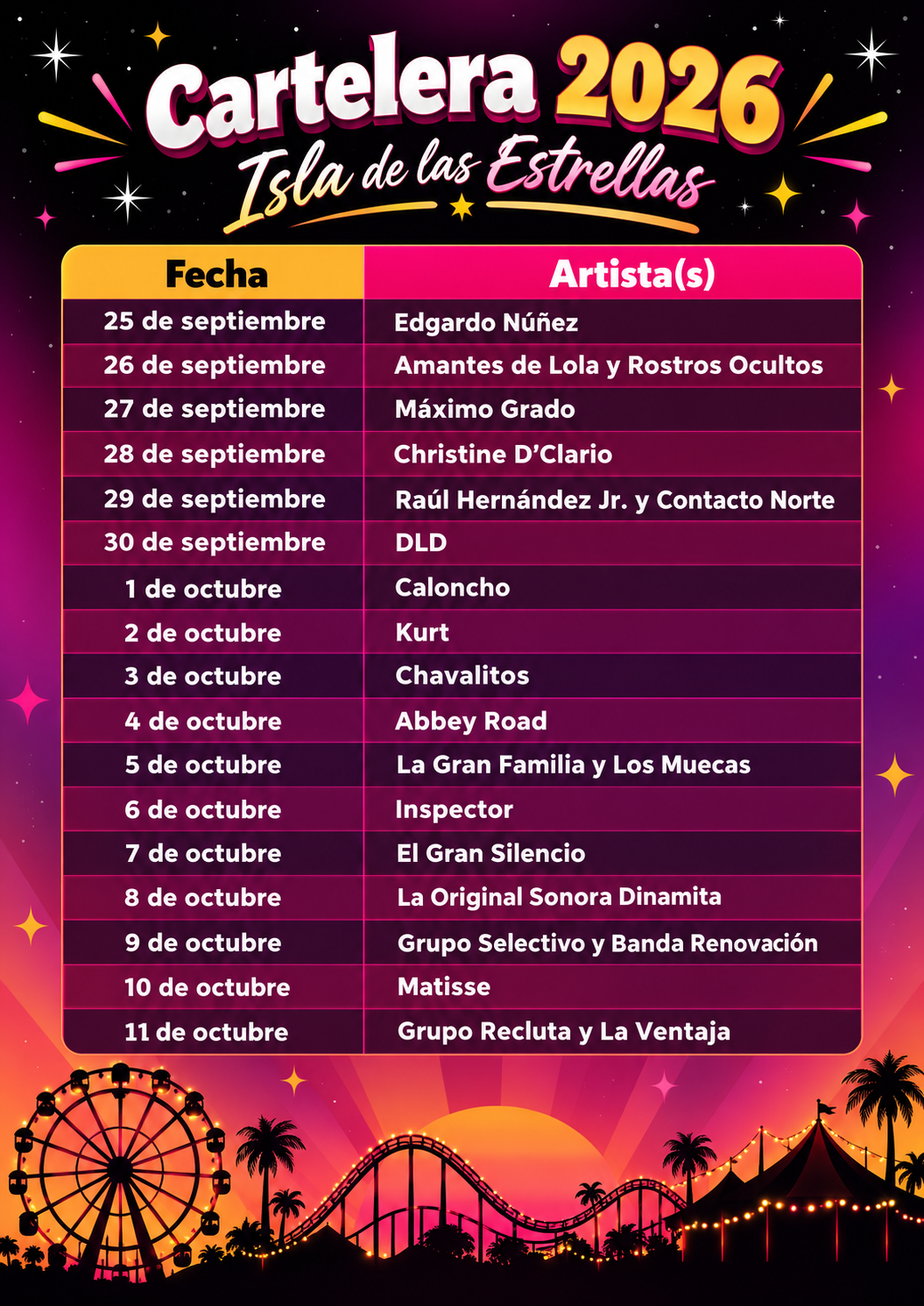 Cartelera 2026
Isla de las Estrellas

| Fecha | Artista(s) |
|---|---|
| 25 de septiembre | Edgardo Núñez |
| 26 de septiembre | Amantes de Lola y Rostros Ocultos |
| 27 de septiembre | Máximo Grado |
| 28 de septiembre | Christine D'Clario |
| 29 de septiembre | Raúl Hernández Jr. y Contacto Norte |
| 30 de septiembre | DLD |
| 1 de octubre | Caloncho |
| 2 de octubre | Kurt |
| 3 de octubre | Chavalitos |
| 4 de octubre | Abbey Road |
| 5 de octubre | La Gran Familia y Los Muecas |
| 6 de octubre | Inspector |
| 7 de octubre | El Gran Silencio |
| 8 de octubre | La Original Sonora Dinamita |
| 9 de octubre | Grupo Selectivo y Banda Renovación |
| 10 de octubre | Matisse |
| 11 de octubre | Grupo Recluta y La Ventaja |